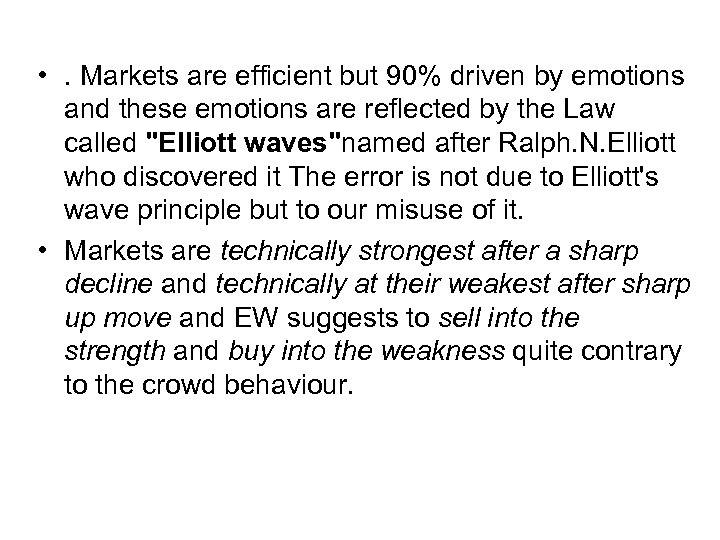 • . Markets are efficient but 90% driven by emotions and these emotions are reflected by the Law called "Elliott waves"named after Ralph.N.Elliott who discovered it The error is not due to Elliott's wave principle but to our misuse of it.

• Markets are technically strongest after a sharp decline and technically at their weakest after sharp up move and EW suggests to sell into the strength and buy into the weakness quite contrary to the crowd behaviour.